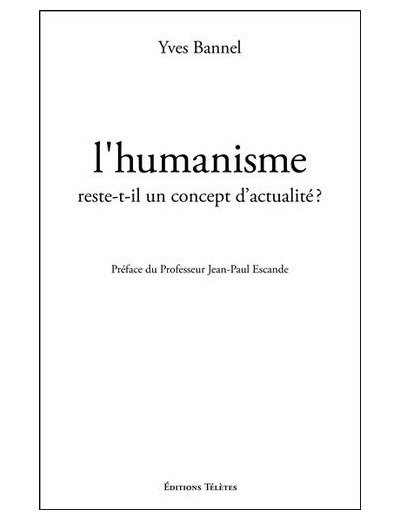 Yves Bannel

l'humanisme
reste-t-il un concept d'actualité ?

Préface du Professeur Jean-Paul Escande

Éditions Télètes